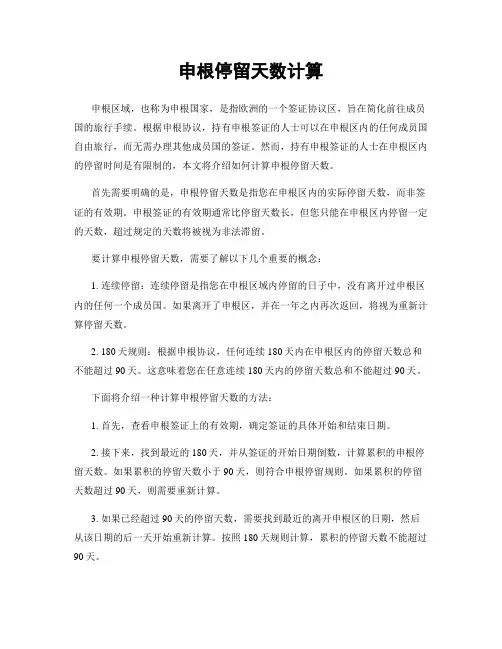 申根停留天数计算

申根区域，也称为申根国家，是指欧洲的一个签证协议区，旨在简化前往成员国的旅行手续。根据申根协议，持有申根签证的人士可以在申根区内的任何成员国自由旅行，而无需办理其他成员国的签证。然而，持有申根签证的人士在申根区内的停留时间是有限制的，本文将介绍如何计算申根停留天数。

首先需要明确的是，申根停留天数是指您在申根区内的实际停留天数，而非签证的有效期。申根签证的有效期通常比停留天数长，但您只能在申根区内停留一定的天数，超过规定的天数将被视为非法滞留。

要计算申根停留天数，需要了解以下几个重要的概念：

1. 连续停留：连续停留是指您在申根区域内停留的日子中，没有离开过申根区内的任何一个成员国。如果离开了申根区，并在一年之内再次返回，将视为重新计算停留天数。

2. 180天规则：根据申根协议，任何连续180天内在申根区内的停留天数总和不能超过90天。这意味着您在任意连续180天内的停留天数总和不能超过90天。

下面将介绍一种计算申根停留天数的方法：

1. 首先，查看申根签证上的有效期，确定签证的具体开始和结束日期。

2. 接下来，找到最近的180天，并从签证的开始日期倒数，计算累积的申根停留天数。如果累积的停留天数小于90天，则符合申根停留规则。如果累积的停留天数超过90天，则需要重新计算。

3. 如果已经超过90天的停留天数，需要找到最近的离开申根区的日期，然后从该日期的后一天开始重新计算。按照180天规则计算，累积的停留天数不能超过90天。